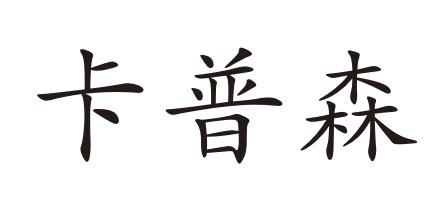 卡普森